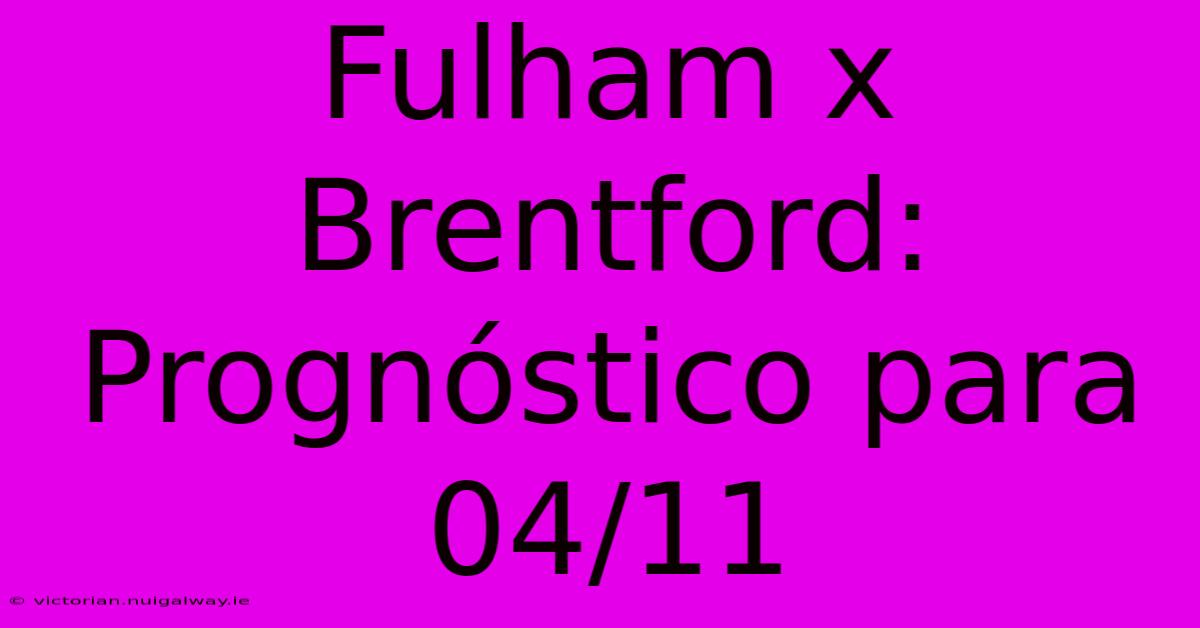 Fulham x Brentford: Prognóstico para 04/11

© victorian.nuigalway.ie